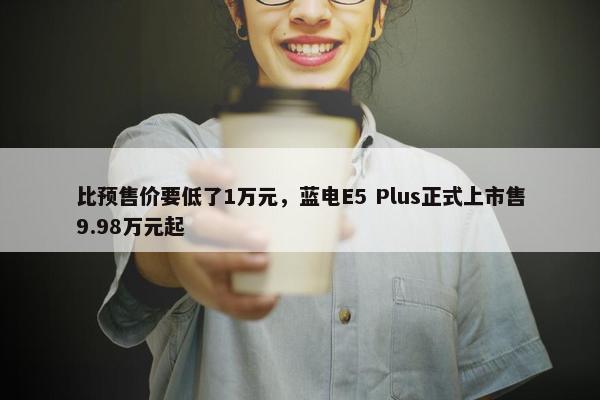 比预售价要低了1万元，蓝电E5 Plus正式上市售9.98万元起